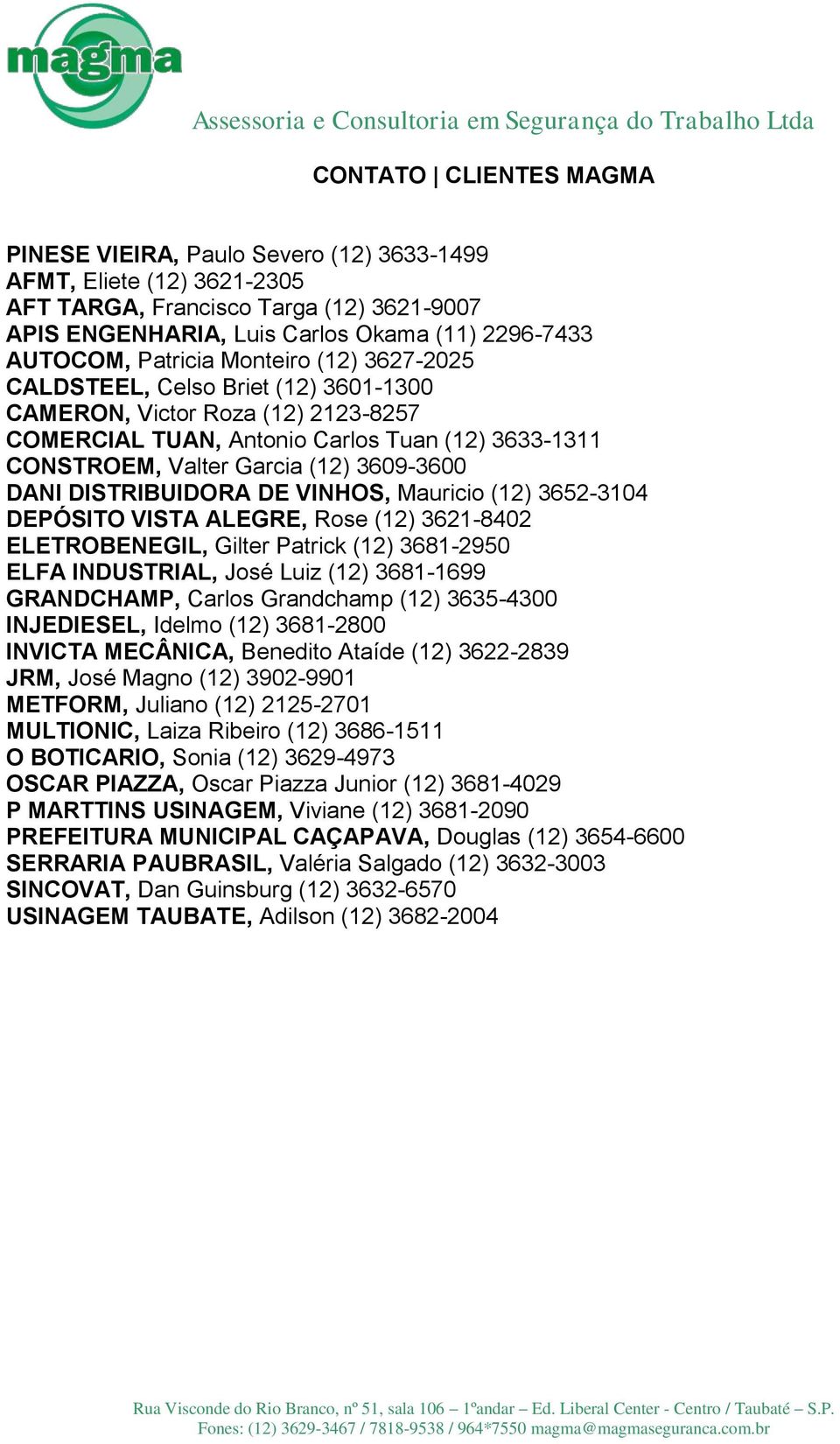 magma

Assessoria e Consultoria em Segurança do Trabalho Ltda

CONTATO | CLIENTES MAGMA

PINESE VIEIRA, Paulo Severo (12) 3633-1499
AFMT, Eliete (12) 3621-2305
AFT TARGA, Francisco Targa (12) 3621-9007
APIS ENGENHARIA, Luis Carlos Okama (11) 2296-7433
AUTOCOM, Patricia Monteiro (12) 3627-2025
CALDSTEEL, Celso Briet (12) 3601-1300
CAMERON, Victor Roza (12) 2123-8257
COMERCIAL TUAN, Antonio Carlos Tuan (12) 3633-1311
CONSTROEM, Valter Garcia (12) 3609-3600
DANI DISTRIBUIDORA DE VINHOS, Mauricio (12) 3652-3104
DEPÓSITO VISTA ALEGRE, Rose (12) 3621-8402
ELETROBENEGIL, Gilter Patrick (12) 3681-2950
ELFA INDUSTRIAL, José Luiz (12) 3681-1699
GRANDCHAMP, Carlos Grandchamp (12) 3635-4300
INJEDIESEL, Idelmo (12) 3681-2800
INVICTA MECÂNICA, Benedito Ataíde (12) 3622-2839
JRM, José Magno (12) 3902-9901
METFORM, Juliano (12) 2125-2701
MULTIONIC, Laiza Ribeiro (12) 3686-1511
O BOTICARIO, Sonia (12) 3629-4973
OSCAR PIAZZA, Oscar Piazza Junior (12) 3681-4029
P MARTTINS USINAGEM, Viviane (12) 3681-2090
PREFEITURA MUNICIPAL CAÇAPAVA, Douglas (12) 3654-6600
SERRARIA PAUBRASIL, Valéria Salgado (12) 3632-3003
SINCOVAT, Dan Guinsburg (12) 3632-6570
USINAGEM TAUBATE, Adilson (12) 3682-2004

Rua Visconde do Rio Branco, nº 51, sala 106 – 1ºandar – Ed. Liberal Center - Centro / Taubaté – S.P.
Fones: (12) 3629-3467 / 7818-9538 / 964*7550 magma@magmaseguranca.com.br